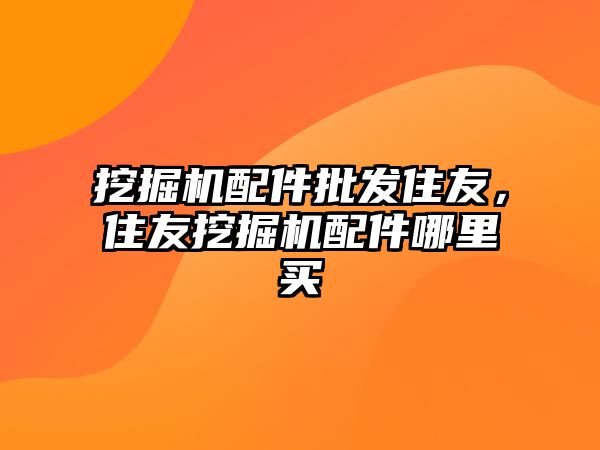 挖掘机配件批发住友，住友挖掘机配件哪里买